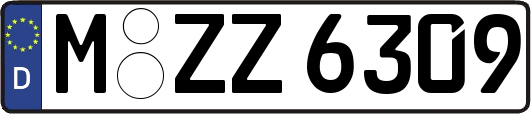 D
M ZZ 6309